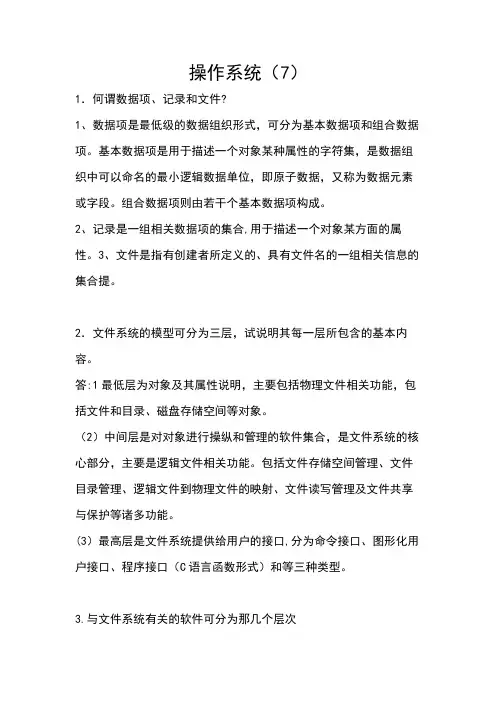 操作系统（7）

1．何谓数据项、记录和文件?

1、数据项是最低级的数据组织形式，可分为基本数据项和组合数据项。基本数据项是用于描述一个对象某种属性的字符集，是数据组织中可以命名的最小逻辑数据单位，即原子数据，又称为数据元素或字段。组合数据项则由若干个基本数据项构成。

2、记录是一组相关数据项的集合,用于描述一个对象某方面的属性。3、文件是指有创建者所定义的、具有文件名的一组相关信息的集合提。

2．文件系统的模型可分为三层，试说明其每一层所包含的基本内容。

答:1 最低层为对象及其属性说明，主要包括物理文件相关功能，包括文件和目录、磁盘存储空间等对象。

（2）中间层是对对象进行操纵和管理的软件集合，是文件系统的核心部分，主要是逻辑文件相关功能。包括文件存储空间管理、文件目录管理、逻辑文件到物理文件的映射、文件读写管理及文件共享与保护等诸多功能。

(3) 最高层是文件系统提供给用户的接口,分为命令接口、图形化用户接口、程序接口（C 语言函数形式）和等三种类型。

3.与文件系统有关的软件可分为那几个层次